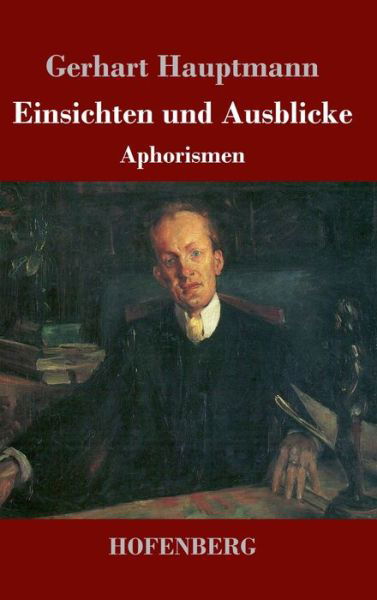 Gerhart Hauptmann

Einsichten und Ausblicke

Aphorismen

HOFENBERG